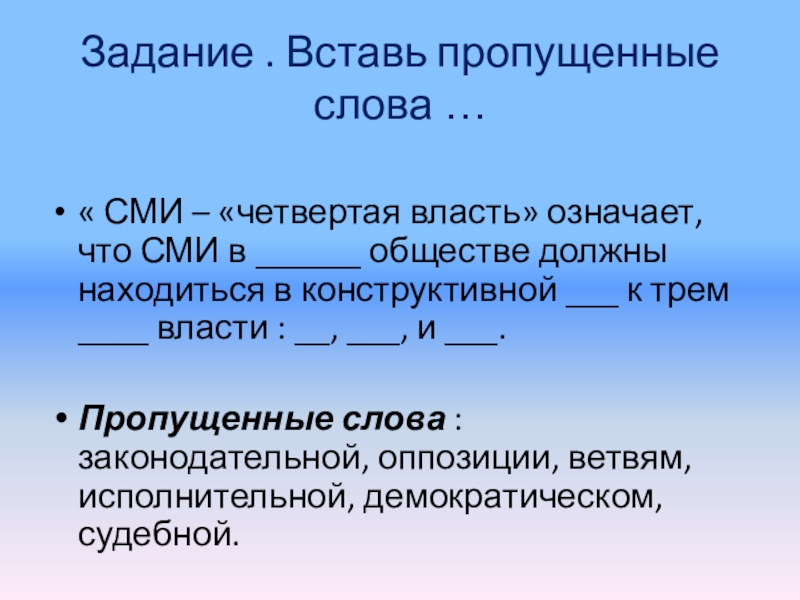 Задание . Вставь пропущенные слова …

• « СМИ – «четвертая власть» означает, что СМИ в ____ обществе должны находиться в конструктивной ____ к трем ____ власти : ____, ____, и ____.

• Пропущенные слова : законодательной, оппозиции, ветвям, исполнительной, демократическом, судебной.